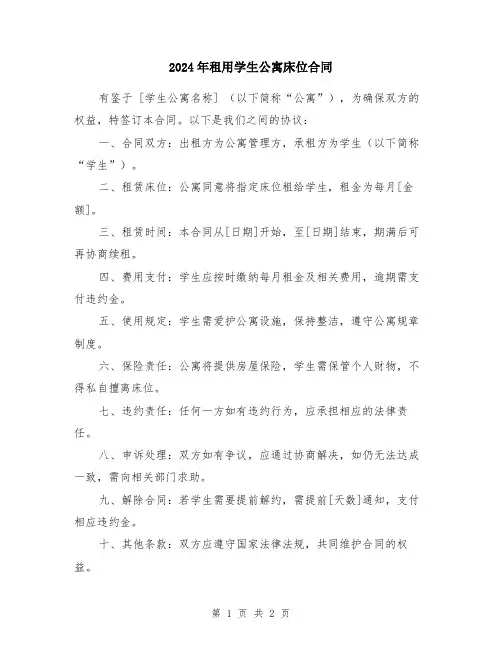 2024年租用学生公寓床位合同

有鉴于［学生公寓名称］（以下简称“公寓”），为确保双方的权益，特签订本合同。以下是我们之间的协议：

一、合同双方：出租方为公寓管理方，承租方为学生（以下简称“学生”）。

二、租赁床位：公寓同意将指定床位租给学生，租金为每月[金额]。

三、租赁时间：本合同从[日期]开始，至[日期]结束，期满后可再协商续租。

四、费用支付：学生应按时缴纳每月租金及相关费用，逾期需支付违约金。

五、使用规定：学生需爱护公寓设施，保持整洁，遵守公寓规章制度。

六、保险责任：公寓将提供房屋保险，学生需保管个人财物，不得私自擅离床位。

七、违约责任：任何一方如有违约行为，应承担相应的法律责任。

八、申诉处理：双方如有争议，应通过协商解决，如仍无法达成一致，需向相关部门求助。

九、解除合同：若学生需要提前解约，需提前[天数]通知，支付相应违约金。

十、其他条款：双方应遵守国家法律法规，共同维护合同的权益。

第 1 页 共 2 页